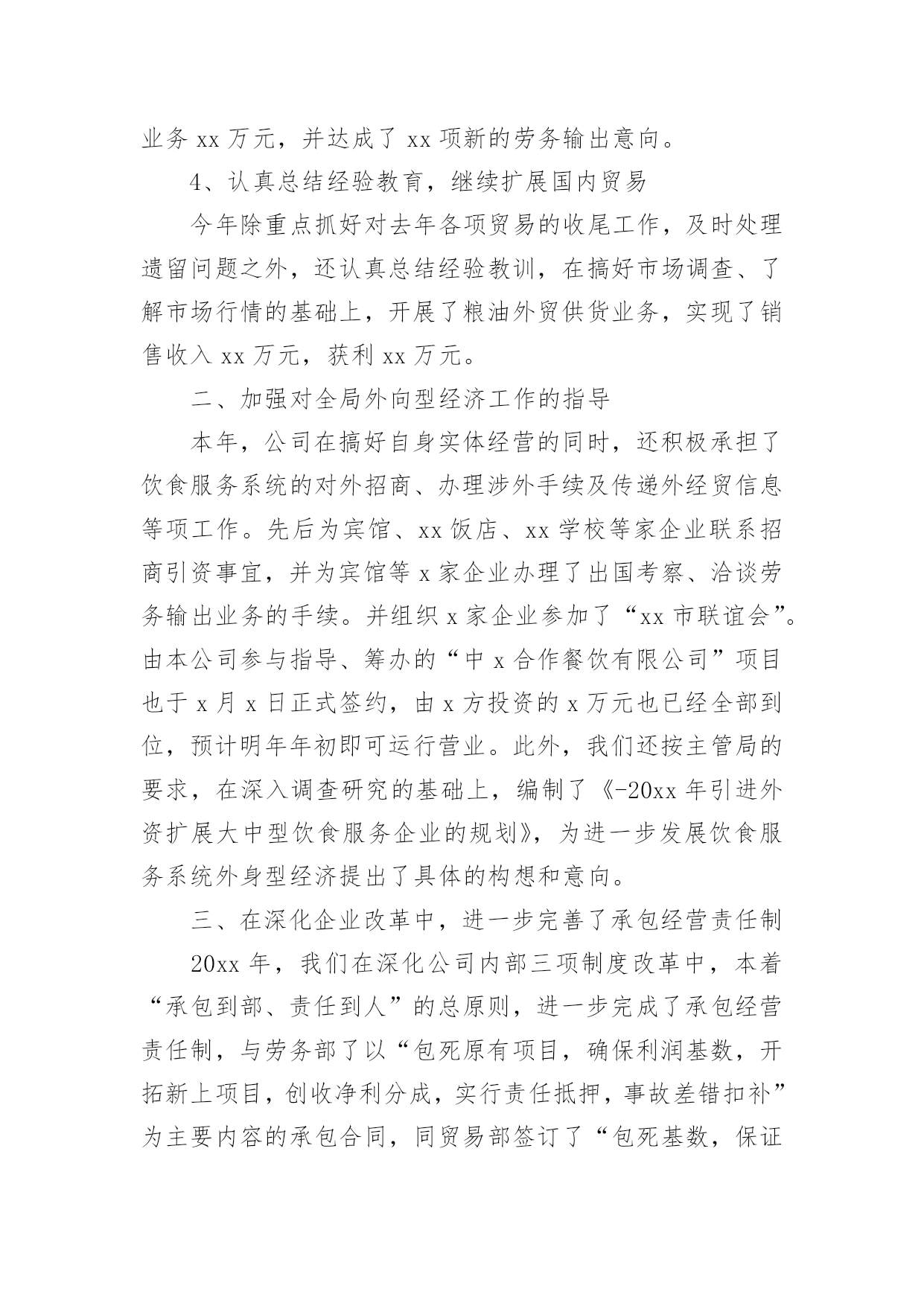 业务 xx 万元，并达成了 xx 项新的劳务输出意向。

4、认真总结经验教育，继续扩展国内贸易

今年除重点抓好对去年各项贸易的收尾工作，及时处理遗留问题之外，还认真总结经验教训，在搞好市场调查、了解市场行情的基础上，开展了粮油外贸供货业务，实现了销售收入 xx 万元，获利 xx 万元。

二、加强对全局外向型经济工作的指导

本年，公司在搞好自身实体经营的同时，还积极承担了饮食服务系统的对外招商、办理涉外手续及传递外经贸信息等项工作。先后为宾馆、xx 饭店、xx 学校等家企业联系招商引资事宜，并为宾馆等 x 家企业办理了出国考察、洽谈劳务输出业务的手续。并组织 x 家企业参加了“xx 市联谊会”。由本公司参与指导、筹办的“中 x 合作餐饮有限公司”项目也于 x 月 x 日正式签约，由 x 方投资的 x 万元也已经全部到位，预计明年年初即可运行营业。此外，我们还按主管局的要求，在深入调查研究的基础上，编制了《-20xx 年引进外资扩展大中型饮食服务企业的规划》，为进一步发展饮食服务系统外身型经济提出了具体的构想和意向。

三、在深化企业改革中，进一步完善了承包经营责任制

20xx 年，我们在深化公司内部三项制度改革中，本着“承包到部、责任到人”的总原则，进一步完成了承包经营责任制，与劳务部了以“包死原有项目，确保利润基数，开拓新上项目，创收净利分成，实行责任抵押，事故差错扣补”为主要内容的承包合同，同贸易部签订了“包死基数，保证